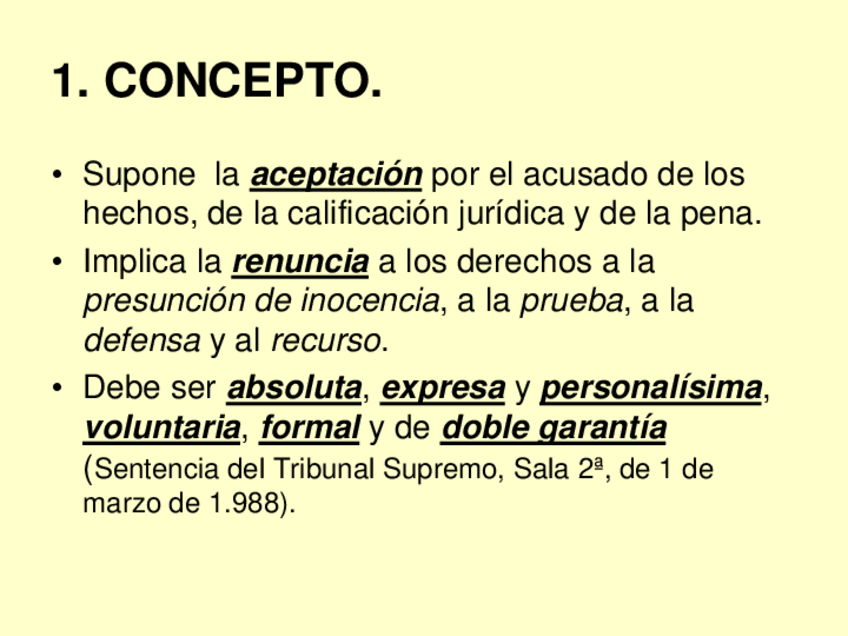 1. CONCEPTO.

• Supone la aceptación por el acusado de los hechos, de la calificación jurídica y de la pena.

• Implica la renuncia a los derechos a la presunción de inocencia, a la prueba, a la defensa y al recurso.

• Debe ser absoluta, expresa y personalísima, voluntaria, formal y de doble garantía (Sentencia del Tribunal Supremo, Sala 2ª, de 1 de marzo de 1.988).